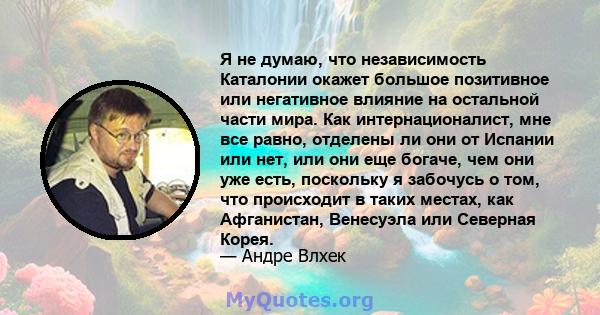 Я не думаю, что независимость Каталонии окажет большое позитивное или негативное влияние на остальной части мира. Как интернационалист, мне все равно, отделены ли они от Испании или нет, или они еще богаче, чем они уже есть, поскольку я забочусь о том, что происходит в таких местах, как Афганистан, Венесуэла или Северная Корея.
— Андре Влхек

MyQuotes.org